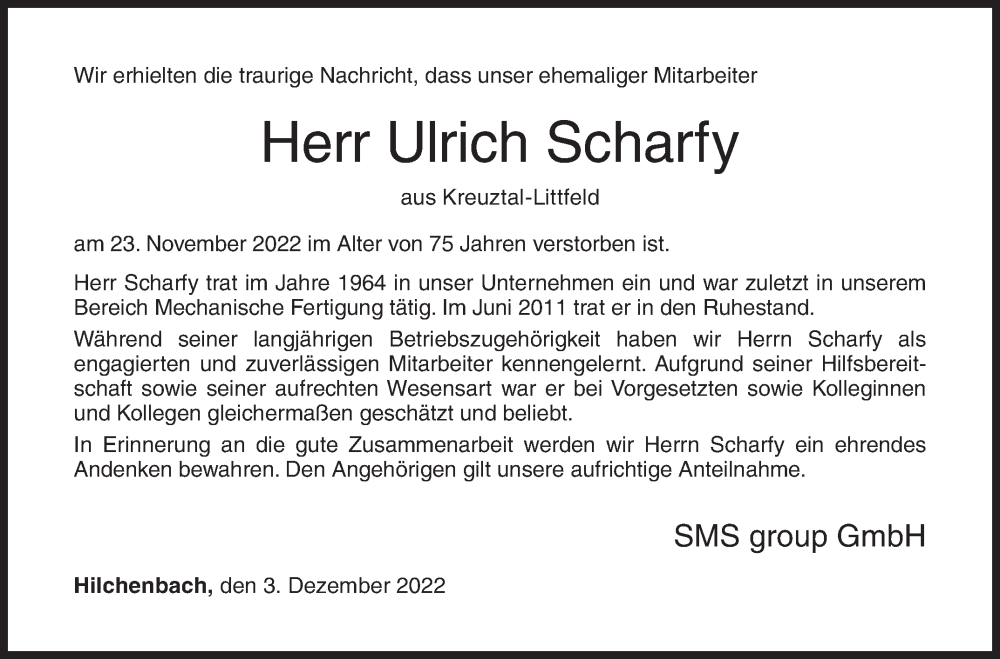 Wir erhielten die traurige Nachricht, dass unser ehemaliger Mitarbeiter

Herr Ulrich Scharfy

aus Kreuztal-Littfeld

am 23. November 2022 im Alter von 75 Jahren verstorben ist.

Herr Scharfy trat im Jahre 1964 in unser Unternehmen ein und war zuletzt in unserem Bereich Mechanische Fertigung tätig. Im Juni 2011 trat er in den Ruhestand.

Während seiner langjährigen Betriebszugehörigkeit haben wir Herrn Scharfy als engagierten und zuverlässigen Mitarbeiter kennengelernt. Aufgrund seiner Hilfsbereitschaft sowie seiner aufrechten Wesensart war er bei Vorgesetzten sowie Kolleginnen und Kollegen gleichermaßen geschätzt und beliebt.

In Erinnerung an die gute Zusammenarbeit werden wir Herrn Scharfy ein ehrendes Andenken bewahren. Den Angehörigen gilt unsere aufrichtige Anteilnahme.

SMS group GmbH

Hilchenbach, den 3. Dezember 2022